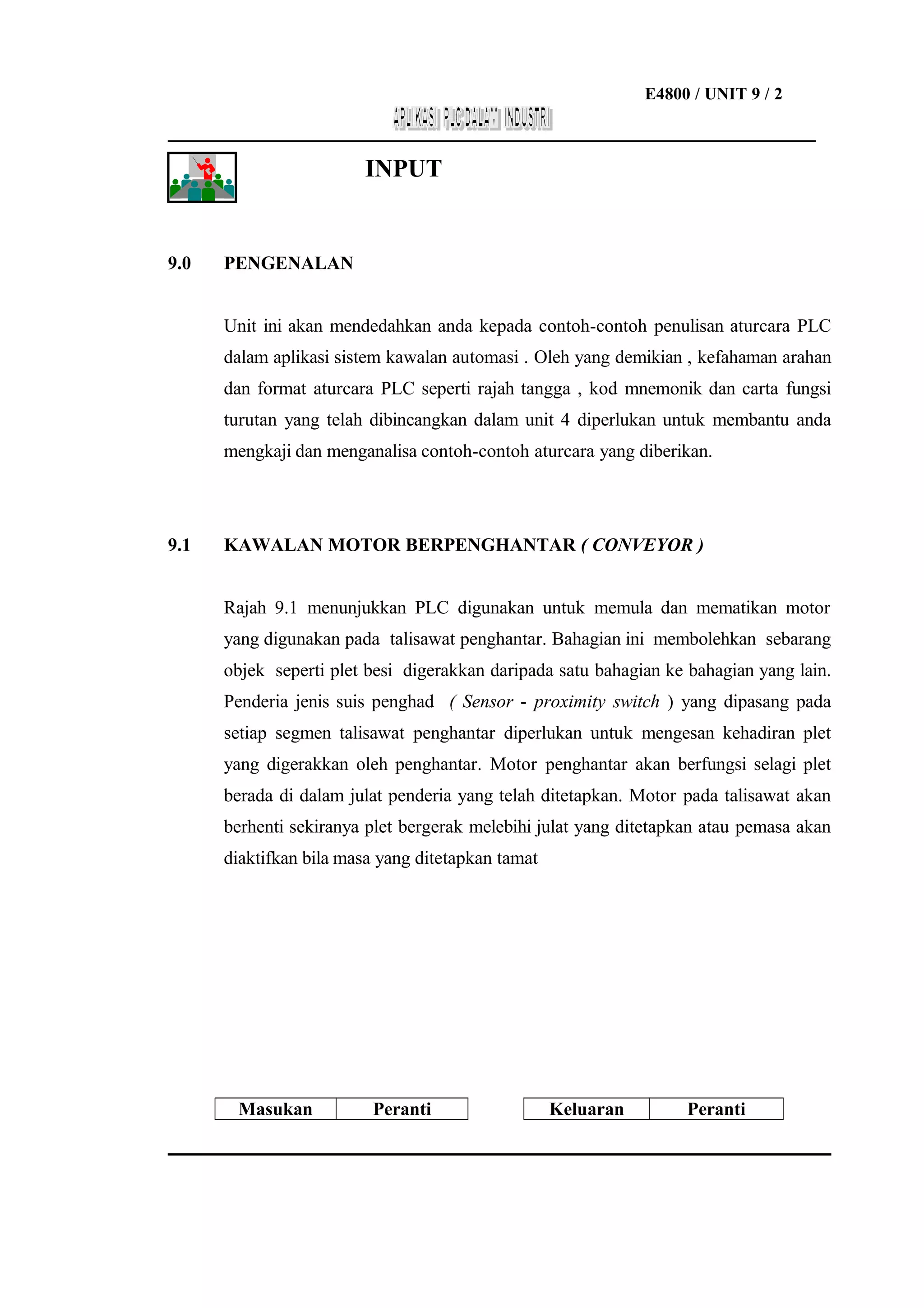 E4800 / UNIT 9 / 2

APLIKASI PLC DALAM INDUSTRI

INPUT

9.0 PENGENALAN

Unit ini akan mendedahkan anda kepada contoh-contoh penulisan aturcara PLC dalam aplikasi sistem kawalan automasi . Oleh yang demikian , kefahaman arahan dan format aturcara PLC seperti rajah tangga , kod mnemonik dan carta fungsi turutan yang telah dibincangkan dalam unit 4 diperlukan untuk membantu anda mengkaji dan menganalisa contoh-contoh aturcara yang diberikan.

9.1 KAWALAN MOTOR BERPENGHANTAR ( CONVEYOR )

Rajah 9.1 menunjukkan PLC digunakan untuk memula dan mematikan motor yang digunakan pada talisawat penghantar. Bahagian ini membolehkan sebarang objek seperti plet besi digerakkan daripada satu bahagian ke bahagian yang lain. Penderia jenis suis penghad ( Sensor - proximity switch ) yang dipasang pada setiap segmen talisawat penghantar diperlukan untuk mengesan kehadiran plet yang digerakkan oleh penghantar. Motor penghantar akan berfungsi selagi plet berada di dalam julat penderia yang telah ditetapkan. Motor pada talisawat akan berhenti sekiranya plet bergerak melebihi julat yang ditetapkan atau pemasa akan diaktifkan bila masa yang ditetapkan tamat

| Masukan | Peranti |
|---|---|

| Keluaran | Peranti |
|---|---|